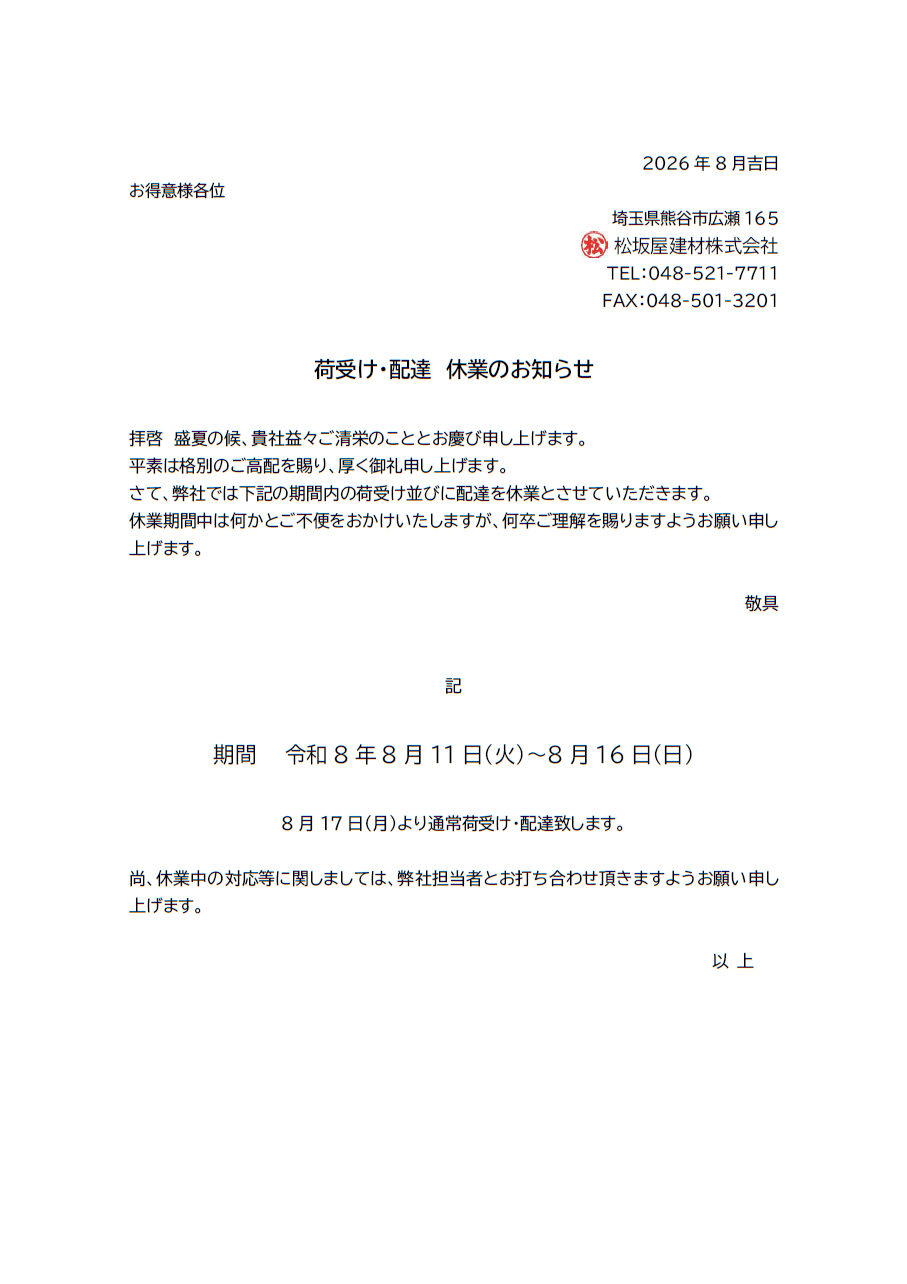 2026年8月吉日

お得意様各位

埼玉県熊谷市広瀬165
松 松坂屋建材株式会社
TEL:048-521-7711
FAX:048-501-3201

荷受け・配達　休業のお知らせ

拝啓　盛夏の候、貴社益々ご清栄のこととお慶び申し上げます。
平素は格別のご高配を賜り、厚く御礼申し上げます。
さて、弊社では下記の期間内の荷受け並びに配達を休業とさせていただきます。
休業期間中は何かとご不便をおかけいたしますが、何卒ご理解を賜りますようお願い申し上げます。

敬具

記

期間　令和8年8月11日(火)～8月16日(日)

8月17日(月)より通常荷受け・配達致します。

尚、休業中の対応等に関しましては、弊社担当者とお打ち合わせ頂きますようお願い申し上げます。

以上